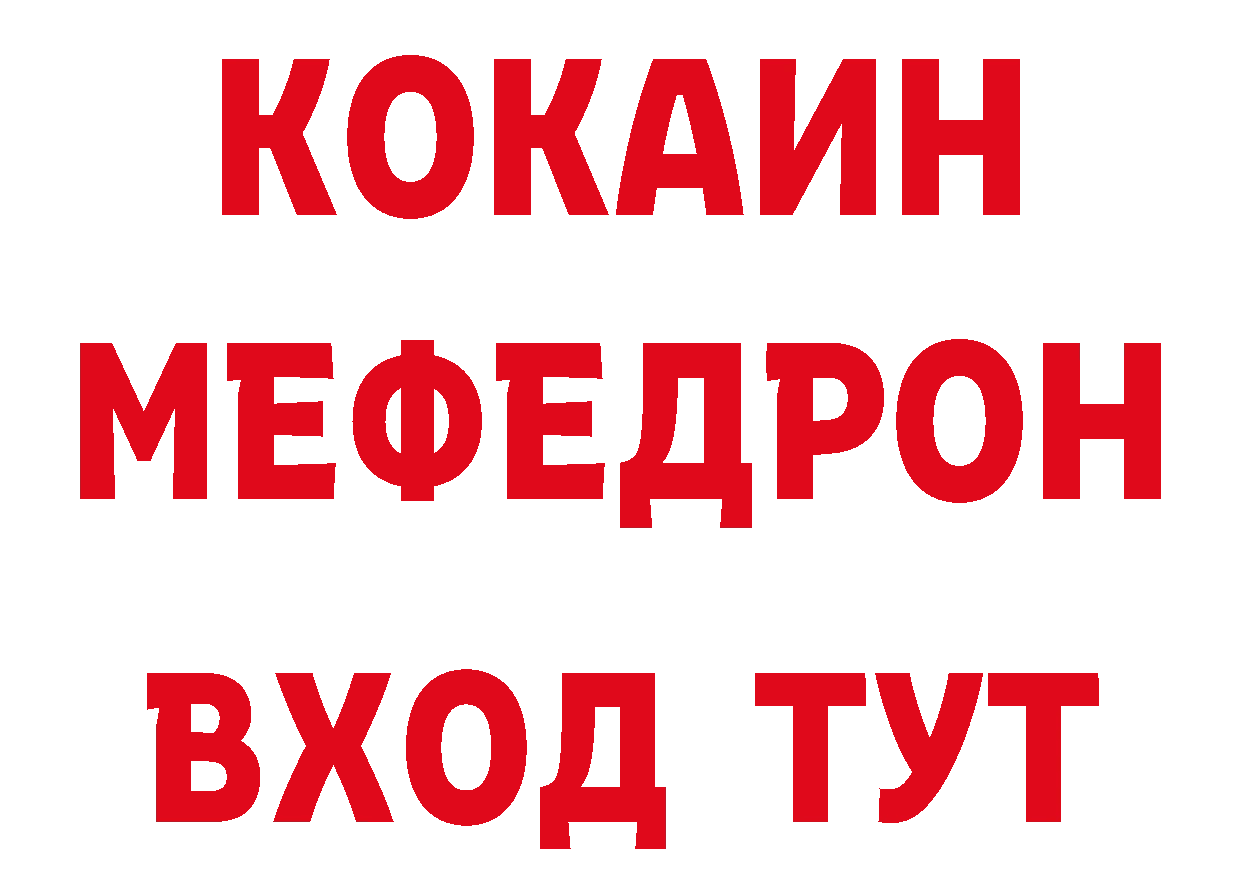 КОКАИН
МЕФЕДРОН
ВХОД ТУТ